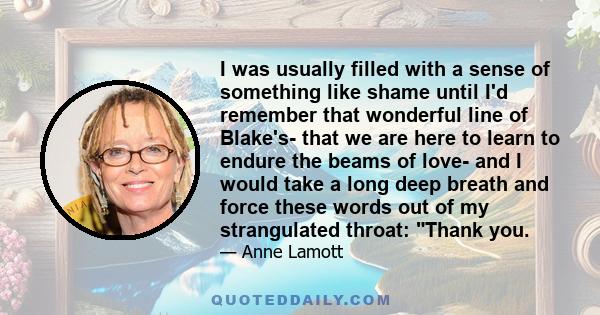 I was usually filled with a sense of something like shame until I'd remember that wonderful line of Blake's- that we are here to learn to endure the beams of love- and I would take a long deep breath and force these words out of my strangulated throat: "Thank you.

— Anne Lamott

QUOTEDDAILY.COM